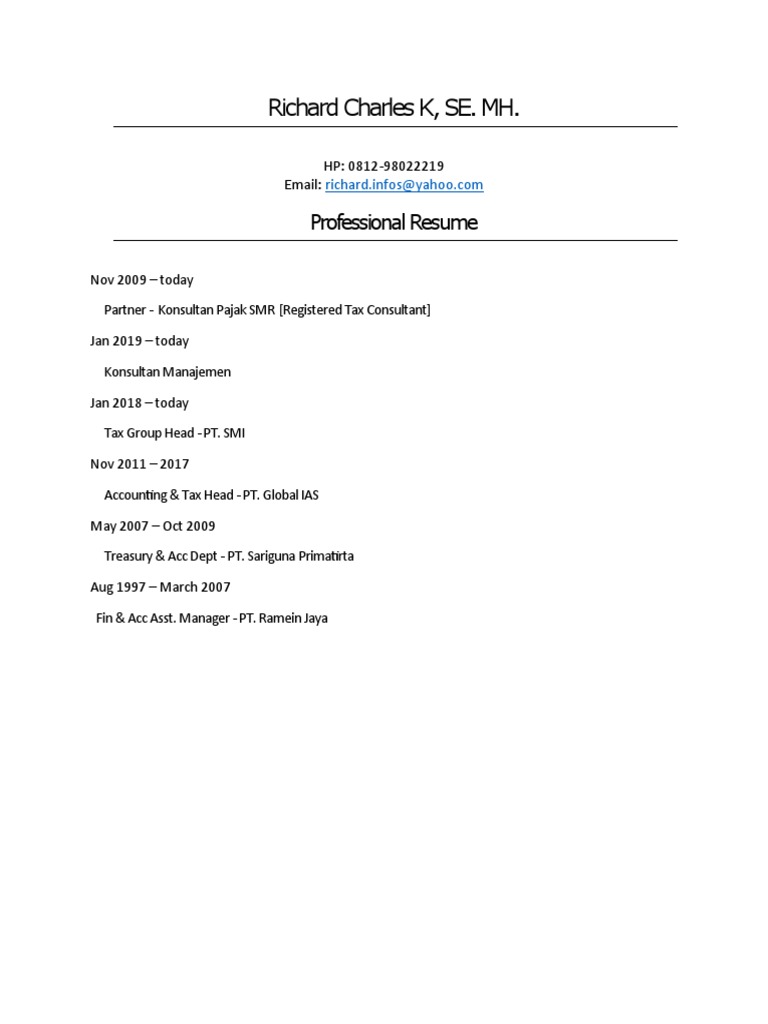 Richard Charles K, SE. MH.

HP: 0812-98022219
Email: richard.infos@yahoo.com

Professional Resume

Nov 2009 – today

Partner - Konsultan Pajak SMR [Registered Tax Consultant]

Jan 2019 – today

Konsultan Manajemen

Jan 2018 – today

Tax Group Head - PT. SMI

Nov 2011 – 2017

Accounting & Tax Head - PT. Global IAS

May 2007 – Oct 2009

Treasury & Acc Dept - PT. Sariguna Primatirta

Aug 1997 – March 2007

Fin & Acc Asst. Manager - PT. Ramein Jaya